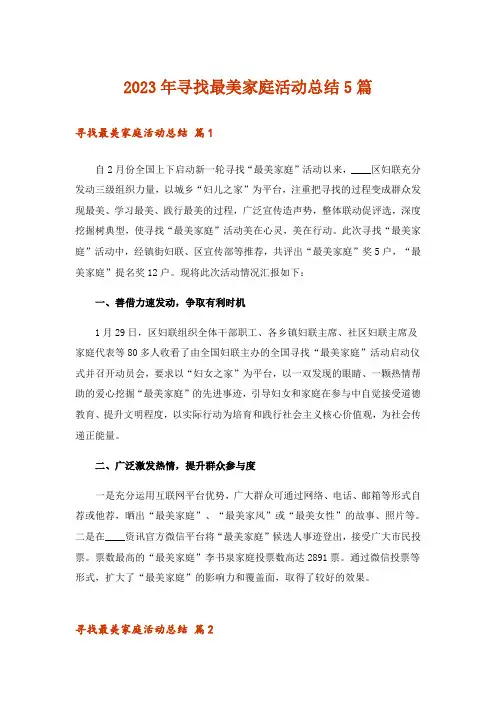 2023年寻找最美家庭活动总结5篇

寻找最美家庭活动总结 篇1

自2月份全国上下启动新一轮寻找“最美家庭”活动以来，____区妇联充分发动三级组织力量，以城乡“妇儿之家”为平台，注重把寻找的过程变成群众发现最美、学习最美、践行最美的过程，广泛宣传造声势，整体联动促评选，深度挖掘树典型，使寻找“最美家庭”活动美在心灵，美在行动。此次寻找“最美家庭”活动中，经镇街妇联、区宣传部等推荐，共评出“最美家庭”奖5户，“最美家庭”提名奖12户。现将此次活动情况汇报如下：

一、善借力速发动，争取有利时机

1月29日，区妇联组织全体干部职工、各乡镇妇联主席、社区妇联主席及家庭代表等80多人收看了由全国妇联主办的全国寻找“最美家庭”活动启动仪式并召开动员会，要求以“妇女之家”为平台，以一双发现的眼睛、一颗热情帮助的爱心挖掘“最美家庭”的先进事迹，引导妇女和家庭在参与中自觉接受道德教育、提升文明程度，以实际行动为培育和践行社会主义核心价值观，为社会传递正能量。

二、广泛激发热情，提升群众参与度

一是充分运用互联网平台优势，广大群众可通过网络、电话、邮箱等形式自荐或他荐，晒出“最美家庭”、“最美家风”或“最美女性”的故事、照片等。二是在____资讯官方微信平台将“最美家庭”候选人事迹登出，接受广大市民投票。票数最高的“最美家庭”李书泉家庭投票数高达2891票。通过微信投票等形式，扩大了“最美家庭”的影响力和覆盖面，取得了较好的效果。

寻找最美家庭活动总结 篇2